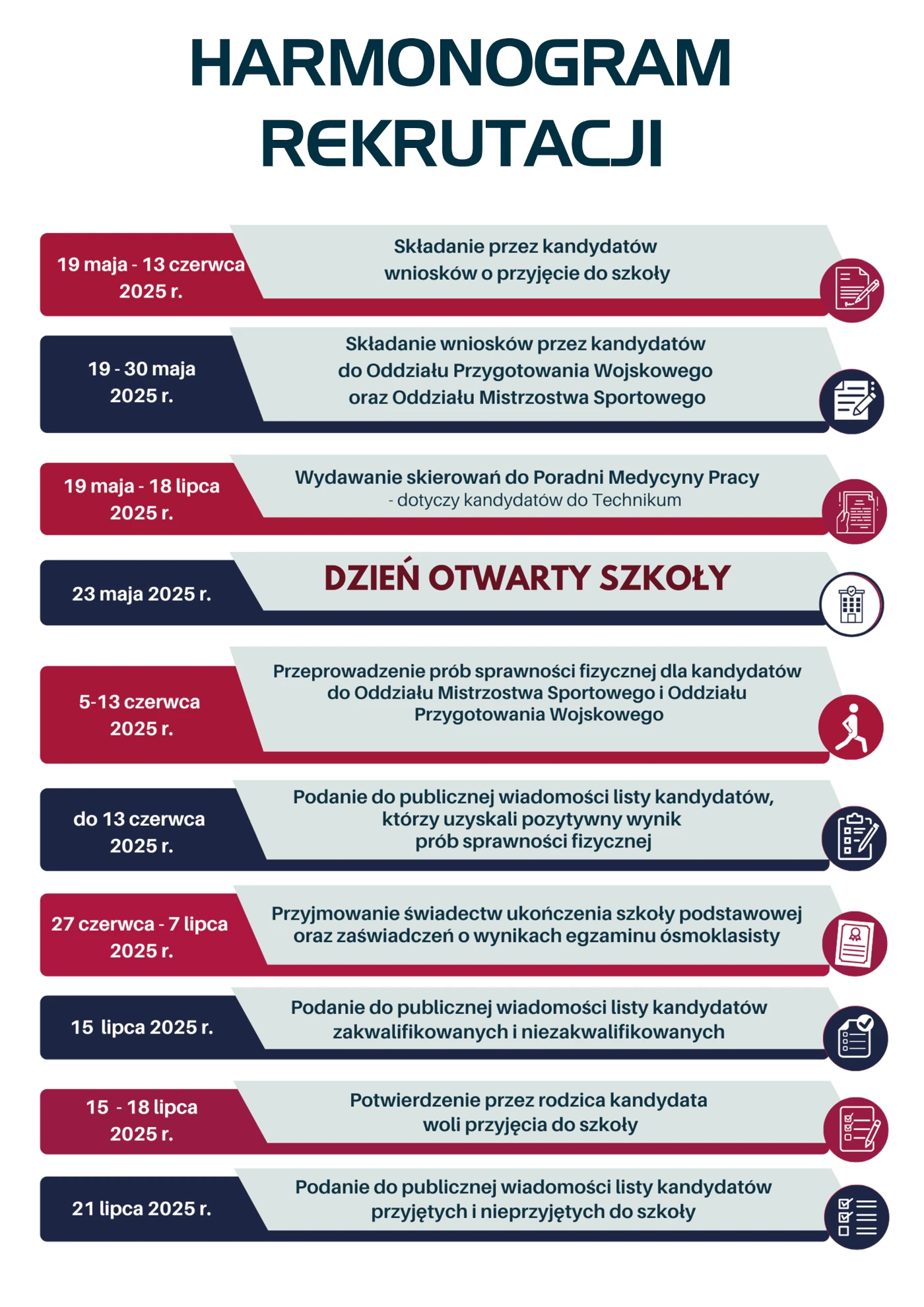 HARMONOGRAM REKRUTACJI

19 maja - 13 czerwca 2025 r.

Składanie przez kandydatów wniosków o przyjęcie do szkoły

19 - 30 maja 2025 r.

Składanie wniosków przez kandydatów do Oddziału Przygotowania Wojskowego oraz Oddziału Mistrzostwa Sportowego

19 maja - 18 lipca 2025 r.

Wydawanie skierowań do Poradni Medycyny Pracy - dotyczy kandydatów do Technikum

23 maja 2025 r.

DZIEŃ OTWARTY SZKOŁY

5-13 czerwca 2025 r.

Przeprowadzenie prób sprawności fizycznej dla kandydatów do Oddziału Mistrzostwa Sportowego i Oddziału Przygotowania Wojskowego

do 13 czerwca 2025 r.

Podanie do publicznej wiadomości listy kandydatów, którzy uzyskali pozytywny wynik prób sprawności fizycznej

27 czerwca - 7 lipca 2025 r.

Przyjmowanie świadectw ukończenia szkoły podstawowej oraz zaświadczeń o wynikach egzaminu ósmoklasisty

15 lipca 2025 r.

Podanie do publicznej wiadomości listy kandydatów zakwalifikowanych i niezakwalifikowanych

15 - 18 lipca 2025 r.

Potwierdzenie przez rodzica kandydata woli przyjęcia do szkoły

21 lipca 2025 r.

Podanie do publicznej wiadomości listy kandydatów przyjętych i nieprzyjętych do szkoły